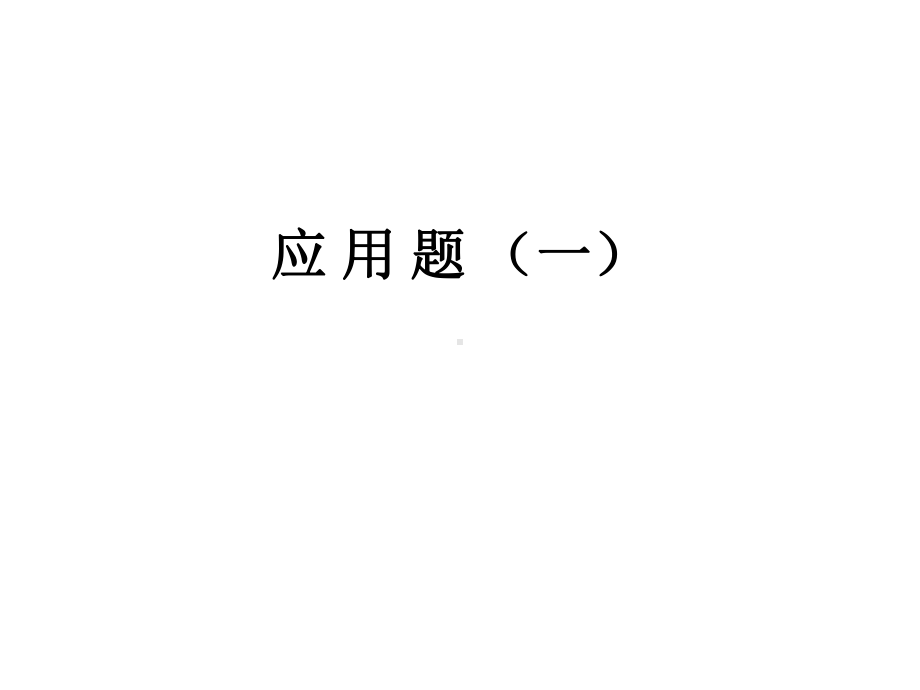 应用题（一）